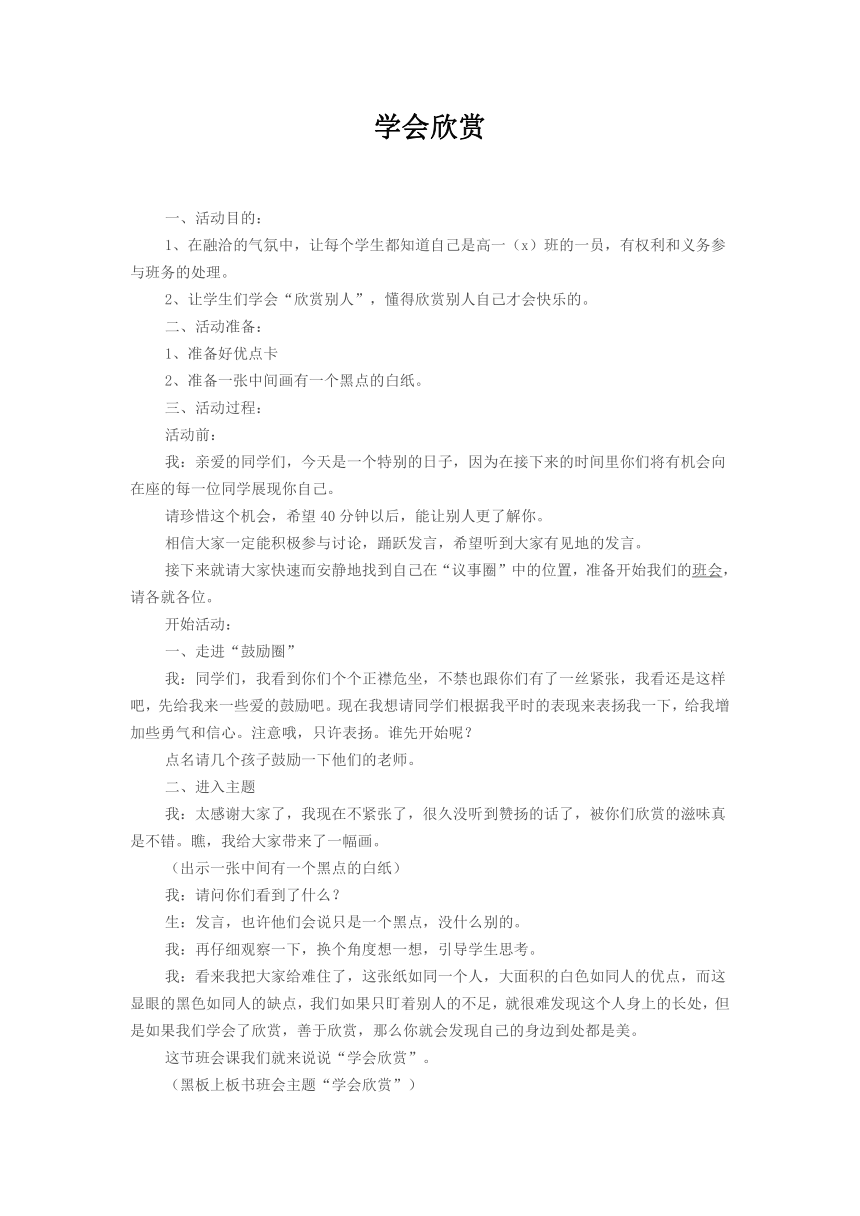 学会欣赏

一、活动目的：

1、在融洽的气氛中，让每个学生都知道自己是高一（x）班的一员，有权利和义务参与班务的处理。

2、让学生们学会“欣赏别人”，懂得欣赏别人自己才会快乐的。

二、活动准备：

1、准备好优点卡

2、准备一张中间画有一个黑点的白纸。

三、活动过程：

活动前：

我：亲爱的同学们，今天是一个特别的日子，因为在接下来的时间里你们将有机会向在座的每一位同学展现你自己。

请珍惜这个机会，希望40分钟以后，能让别人更了解你。

相信大家一定能积极参与讨论，踊跃发言，希望听到大家有见地的发言。

接下来就请大家快速而安静地找到自己在“议事圈”中的位置，准备开始我们的班会，请各就各位。

开始活动：

一、走进“鼓励圈”

我：同学们，我看到你们个个正襟危坐，不禁也跟你们有了一丝紧张，我看还是这样吧，先给我来一些爱的鼓励吧。现在我想请同学们根据我平时的表现来表扬我一下，给我增加些勇气和信心。注意哦，只许表扬。谁先开始呢？

点名请几个孩子鼓励一下他们的老师。

二、进入主题

我：太感谢大家了，我现在不紧张了，很久没听到赞扬的话了，被你们欣赏的滋味真是不错。瞧，我给大家带来了一幅画。

（出示一张中间有一个黑点的白纸）

我：请问你们看到了什么？

生：发言，也许他们会说只是一个黑点，没什么别的。

我：再仔细观察一下，换个角度想一想，引导学生思考。

我：看来我把大家给难住了，这张纸如同一个人，大面积的白色如同人的优点，而这显眼的黑色如同人的缺点，我们如果只盯着别人的不足，就很难发现这个人身上的长处，但是如果我们学会了欣赏，善于欣赏，那么你就会发现自己的身边到处都是美。

这节班会课我们就来说说“学会欣赏”。

（黑板上板书班会主题“学会欣赏”）